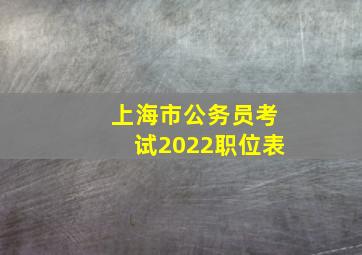 上海市公务员考试2022职位表